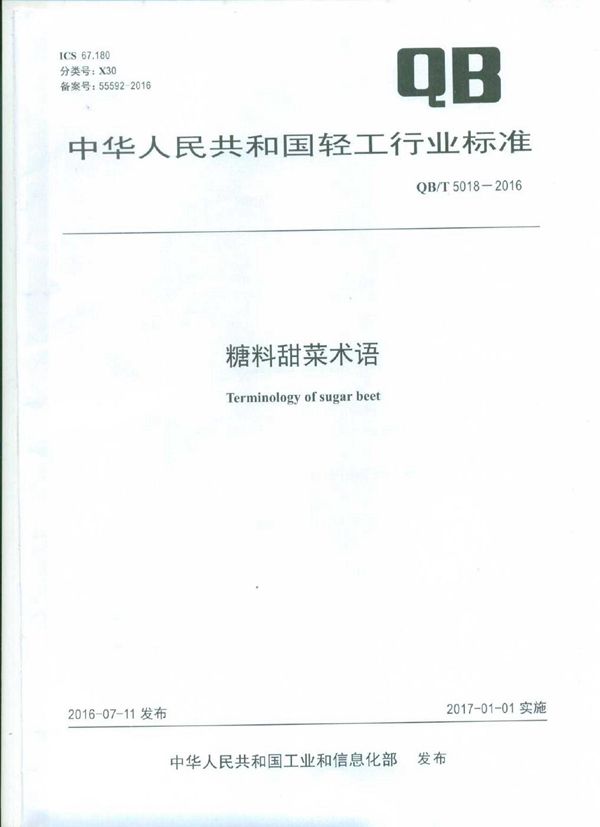 ICS 67.180
分类号：X30
备案号：55592-2016

QB

中华人民共和国轻工行业标准

QB/T 5018－2016

糖料甜菜术语

Terminology of sugar beet

2016-07-11 发布

2017-01-01 实施

中华人民共和国工业和信息化部 发布